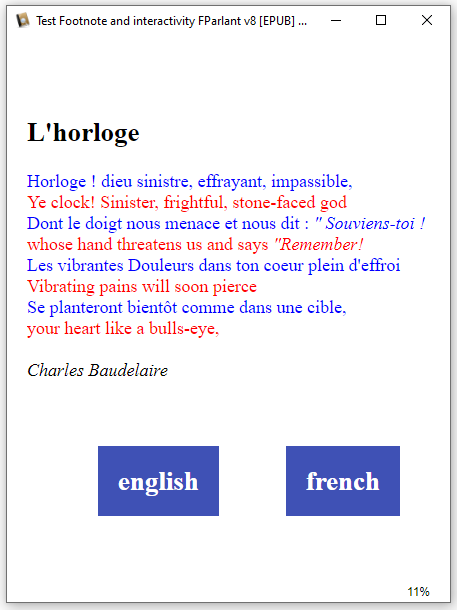 Test Footnote and interactivity FParlant v8 [EPUB] ...

L'horloge

Horloge ! dieu sinistre, effrayant, impassible,
Ye clock! Sinister, frightful, stone-faced god
Dont le doigt nous menace et nous dit : " Souviens-toi !
whose hand threatens us and says "Remember!
Les vibrantes Douleurs dans ton coeur plein d'effroi
Vibrating pains will soon pierce
Se planteront bientôt comme dans une cible,
your heart like a bulls-eye,

Charles Baudelaire

english

french

11%